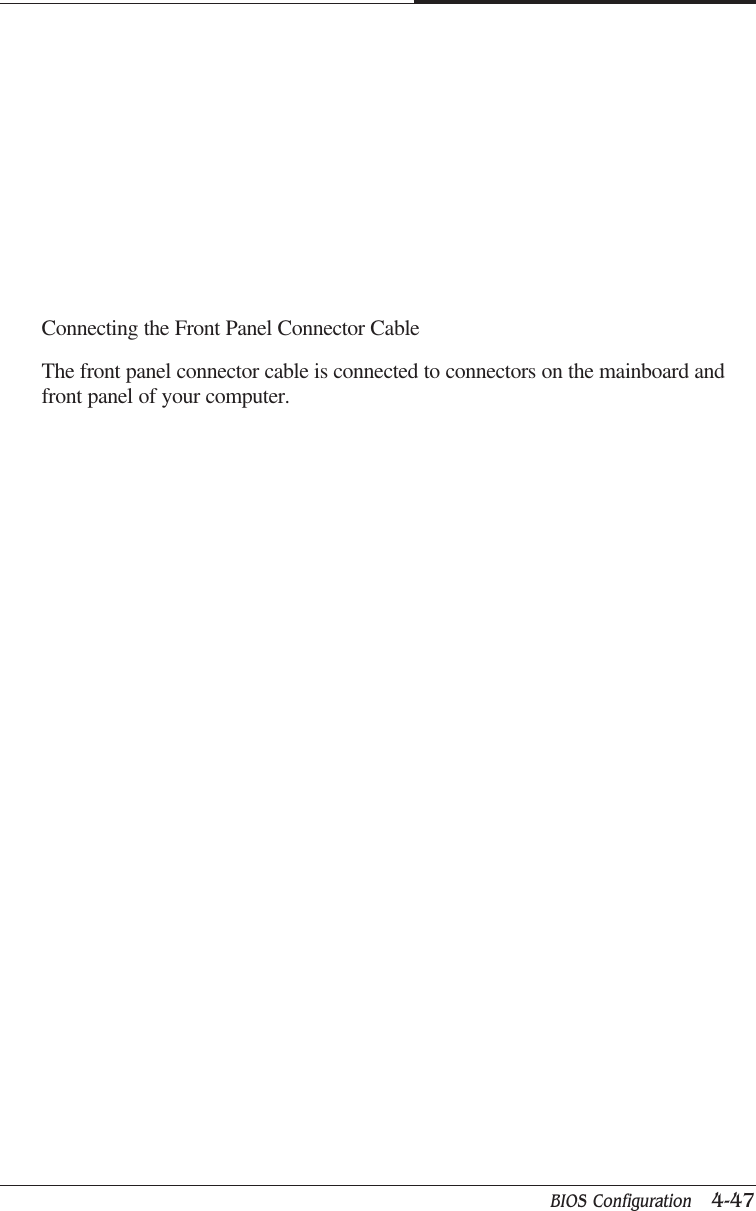 Connecting the Front Panel Connector Cable

The front panel connector cable is connected to connectors on the mainboard and front panel of your computer.

BIOS Configuration 4-47